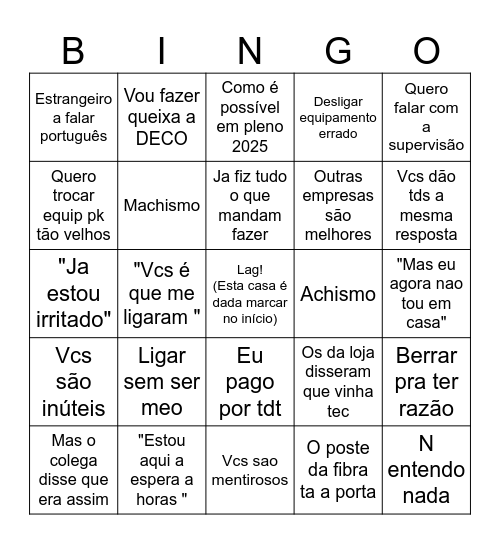 | B | I | N | G | O |
|---|---|---|---|---|
| Estrangeiro a falar português | Vou fazer queixa a DECO | Como é possível em pleno 2025 | Desligar equipamento errado | Quero falar com a supervisão |
| Quero trocar equip pk tão velhos | Machismo | Ja fiz tudo o que mandam fazer | Outras empresas são melhores | Vcs dão tds a mesma resposta |
| "Ja estou irritado" | "Vcs é que me ligaram " | Lag! (Esta casa é dada marcar no início) | Achismo | "Mas eu agora nao tou em casa" |
| Vcs são inúteis | Ligar sem ser meo | Eu pago por tdt | Os da loja disseram que vinha tec | Berrar pra ter razão |
| Mas o colega disse que era assim | "Estou aqui a espera a horas " | Vcs sao mentirosos | O poste da fibra ta a porta | N entendo nada |